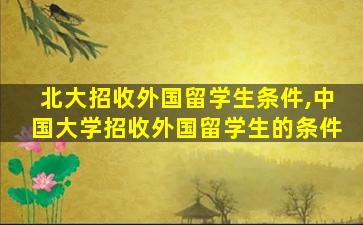 北大招收外国留学生条件,中国大学招收外国留学生的条件